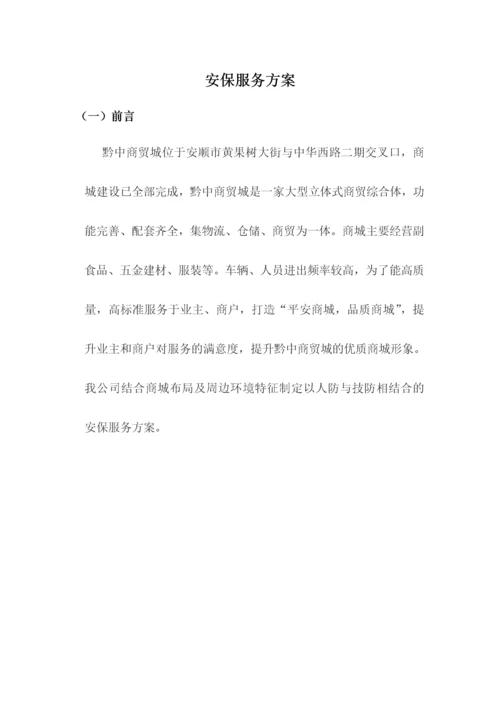 安保服务方案

（一）前言

黔中商贸城位于安顺市黄果树大街与中华西路二期交叉口，商城建设已全部完成，黔中商贸城是一家大型立体式商贸综合体，功能完善、配套齐全，集物流、仓储、商贸为一体。商城主要经营副食品、五金建材、服装等。车辆、人员进出频率较高，为了能高质量，高标准服务于业主、商户，打造“平安商城，品质商城”，提升业主和商户对服务的满意度，提升黔中商贸城的优质商城形象。我公司结合商城布局及周边环境特征制定以人防与技防相结合的安保服务方案。